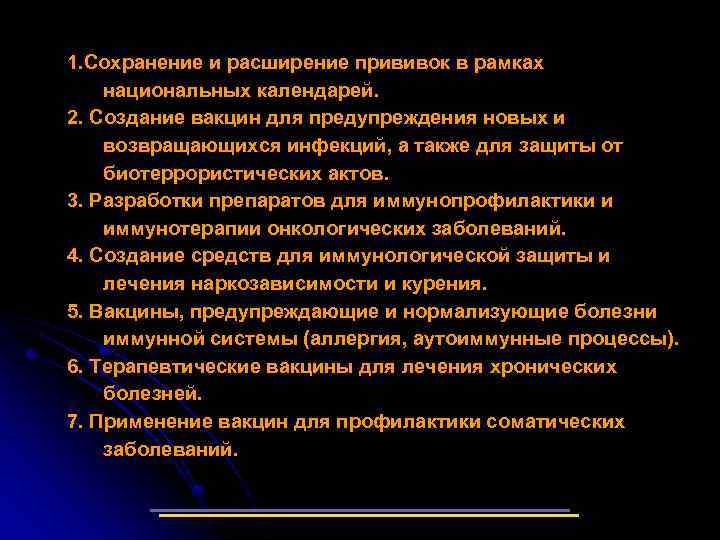 1.Сохранение и расширение прививок в рамках национальных календарей.

2. Создание вакцин для предупреждения новых и возвращающихся инфекций, а также для защиты от биотеррористических актов.

3. Разработки препаратов для иммунопрофилактики и иммунотерапии онкологических заболеваний.

4. Создание средств для иммунологической защиты и лечения наркозависимости и курения.

5. Вакцины, предупреждающие и нормализующие болезни иммунной системы (аллергия, аутоиммунные процессы).

6. Терапевтические вакцины для лечения хронических болезней.

7. Применение вакцин для профилактики соматических заболеваний.